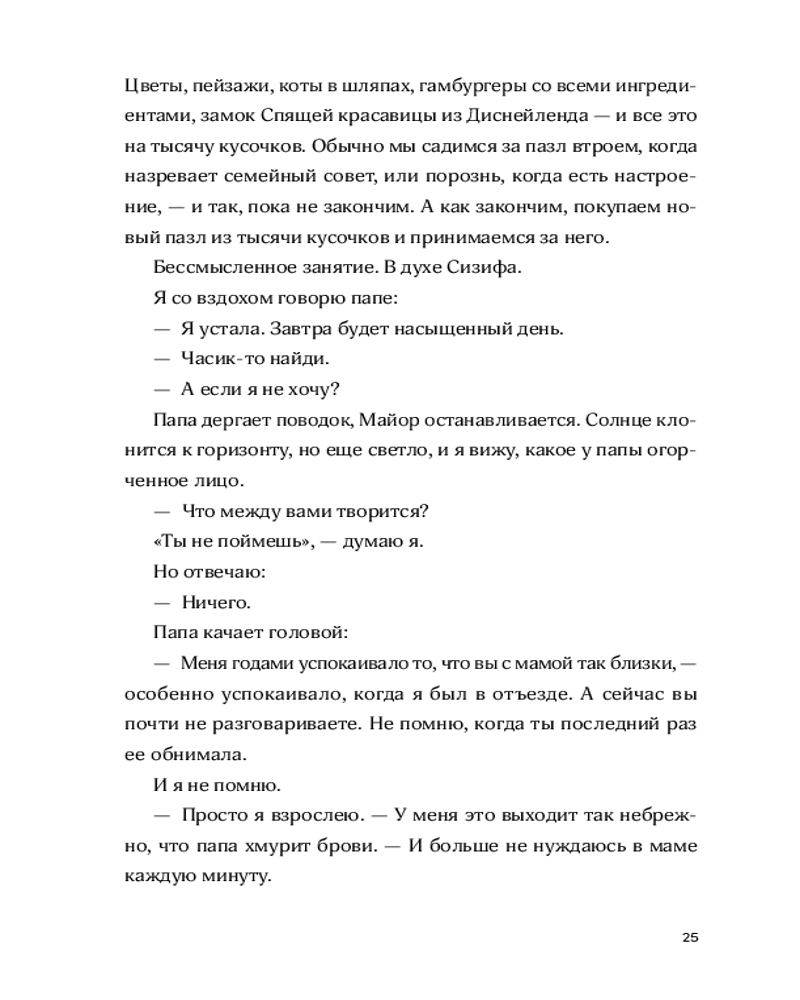 Цветы, пейзажи, коты в шляпах, гамбургеры со всеми ингредиентами, замок Спящей красавицы из Диснейленда — и все это на тысячу кусочков. Обычно мы садимся за пазл втроем, когда назревает семейный совет, или порознь, когда есть настроение, — и так, пока не закончим. А как закончим, покупаем новый пазл из тысячи кусочков и принимаемся за него.

Бессмысленное занятие. В духе Сизифа.

Я со вздохом говорю папе:

— Я устала. Завтра будет насыщенный день.

— Часик-то найди.

— А если я не хочу?

Папа дергает поводок, Майор останавливается. Солнце клонится к горизонту, но еще светло, и я вижу, какое у папы огорченное лицо.

— Что между вами творится?

«Ты не поймешь», — думаю я.

Но отвечаю:

— Ничего.

Папа качает головой:

— Меня годами успокаивало то, что вы с мамой так близки, — особенно успокаивало, когда я был в отъезде. А сейчас вы почти не разговариваете. Не помню, когда ты последний раз ее обнимала.

И я не помню.

— Просто я взрослею. — У меня это выходит так небрежно, что папа хмурит брови. — И больше не нуждаюсь в маме каждую минуту.

25